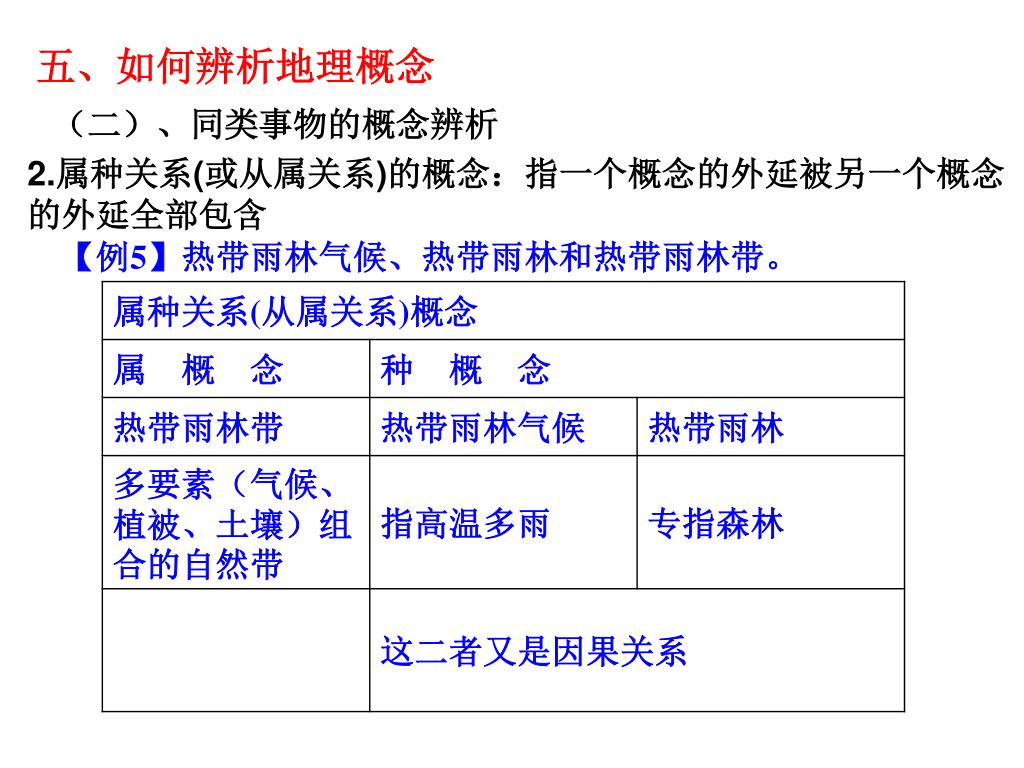 五、如何辨析地理概念

（二）、同类事物的概念辨析

2.属种关系(或从属关系)的概念：指一个概念的外延被另一个概念的外延全部包含

【例5】热带雨林气候、热带雨林和热带雨林带。

| 属种关系(从属关系)概念 | | |
|---|---|---|
| 属　概　念 | 种　概　念 | |
| 热带雨林带 | 热带雨林气候 | 热带雨林 |
| 多要素（气候、植被、土壤）组合的自然带 | 指高温多雨 | 专指森林 |
| | 这二者又是因果关系 | |